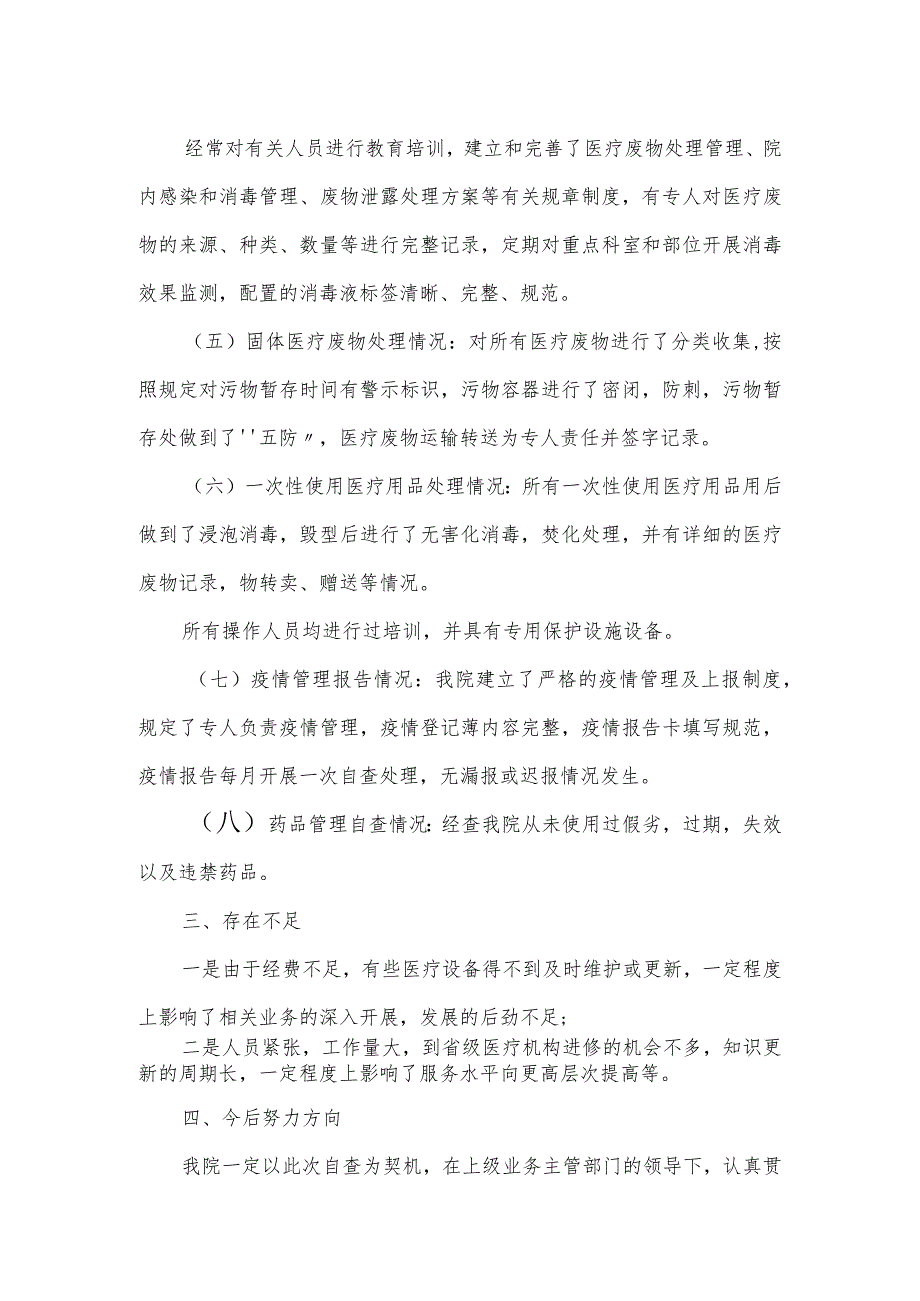 经常对有关人员进行教育培训，建立和完善了医疗废物处理管理、院内感染和消毒管理、废物泄露处理方案等有关规章制度，有专人对医疗废物的来源、种类、数量等进行完整记录，定期对重点科室和部位开展消毒效果监测，配置的消毒液标签清晰、完整、规范。

（五）固体医疗废物处理情况：对所有医疗废物进行了分类收集,按照规定对污物暂存时间有警示标识，污物容器进行了密闭，防刺，污物暂存处做到了''五防〃，医疗废物运输转送为专人责任并签字记录。

（六）一次性使用医疗用品处理情况：所有一次性使用医疗用品用后做到了浸泡消毒，毁型后进行了无害化消毒，焚化处理，并有详细的医疗废物记录，物转卖、赠送等情况。

所有操作人员均进行过培训，并具有专用保护设施设备。

（七）疫情管理报告情况：我院建立了严格的疫情管理及上报制度，规定了专人负责疫情管理，疫情登记薄内容完整，疫情报告卡填写规范，疫情报告每月开展一次自查处理，无漏报或迟报情况发生。

（八）药品管理自查情况:经查我院从未使用过假劣，过期，失效以及违禁药品。

三、存在不足

一是由于经费不足，有些医疗设备得不到及时维护或更新，一定程度上影响了相关业务的深入开展，发展的后劲不足；

二是人员紧张，工作量大，到省级医疗机构进修的机会不多，知识更新的周期长，一定程度上影响了服务水平向更高层次提高等。

四、今后努力方向

我院一定以此次自查为契机，在上级业务主管部门的领导下，认真贯